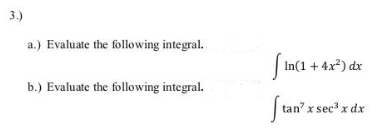 3.)

a.) Evaluate the following integral.

$\int \ln(1+4x^2)\,dx$

b.) Evaluate the following integral.

$\int \tan^7 x \sec^3 x\,dx$